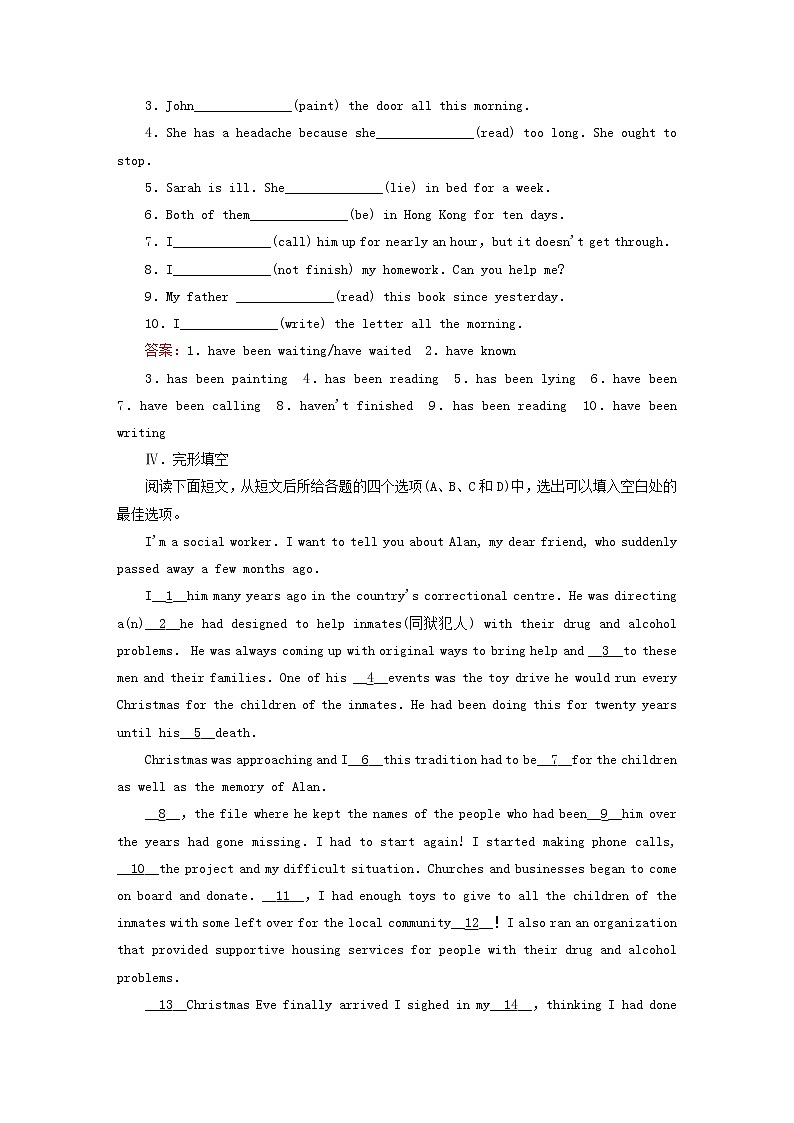 3. John______________(paint) the door all this morning.

4. She has a headache because she______________(read) too long. She ought to stop.

5. Sarah is ill. She______________(lie) in bed for a week.

6. Both of them______________(be) in Hong Kong for ten days.

7. I______________(call) him up for nearly an hour, but it doesn't get through.

8. I______________(not finish) my homework. Can you help me?

9. My father ______________(read) this book since yesterday.

10. I______________(write) the letter all the morning.

答案：1. have been waiting/have waited 2. have known

3. has been painting 4. has been reading 5. has been lying 6. have been 7. have been calling 8. haven't finished 9. has been reading 10. have been writing

Ⅳ. 完形填空

阅读下面短文，从短文后所给各题的四个选项(A、B、C和D)中，选出可以填入空白处的最佳选项。

I'm a social worker. I want to tell you about Alan, my dear friend, who suddenly passed away a few months ago.

I__1__him many years ago in the country's correctional centre. He was directing a(n)__2__he had designed to help inmates(同狱犯人) with their drug and alcohol problems. He was always coming up with original ways to bring help and __3__to these men and their families. One of his __4__events was the toy drive he would run every Christmas for the children of the inmates. He had been doing this for twenty years until his__5__death.

Christmas was approaching and I__6__this tradition had to be__7__for the children as well as the memory of Alan.

__8__, the file where he kept the names of the people who had been__9__him over the years had gone missing. I had to start again! I started making phone calls, __10__the project and my difficult situation. Churches and businesses began to come on board and donate. __11__, I had enough toys to give to all the children of the inmates with some left over for the local community__12__! I also ran an organization that provided supportive housing services for people with their drug and alcohol problems.

__13__Christmas Eve finally arrived I sighed in my__14__, thinking I had done